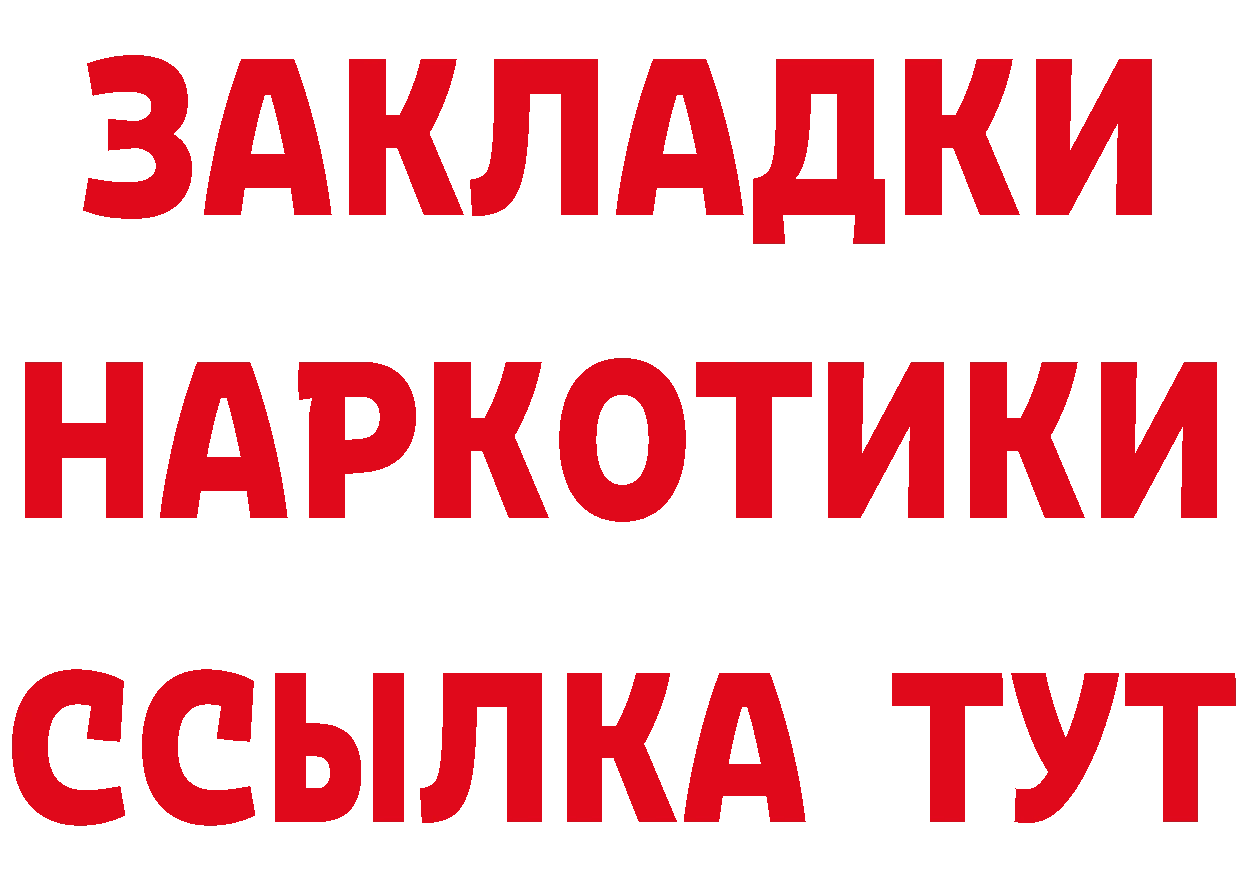 ЗАКЛАДКИ
НАРКОТИКИ
ССЫЛКА ТУТ